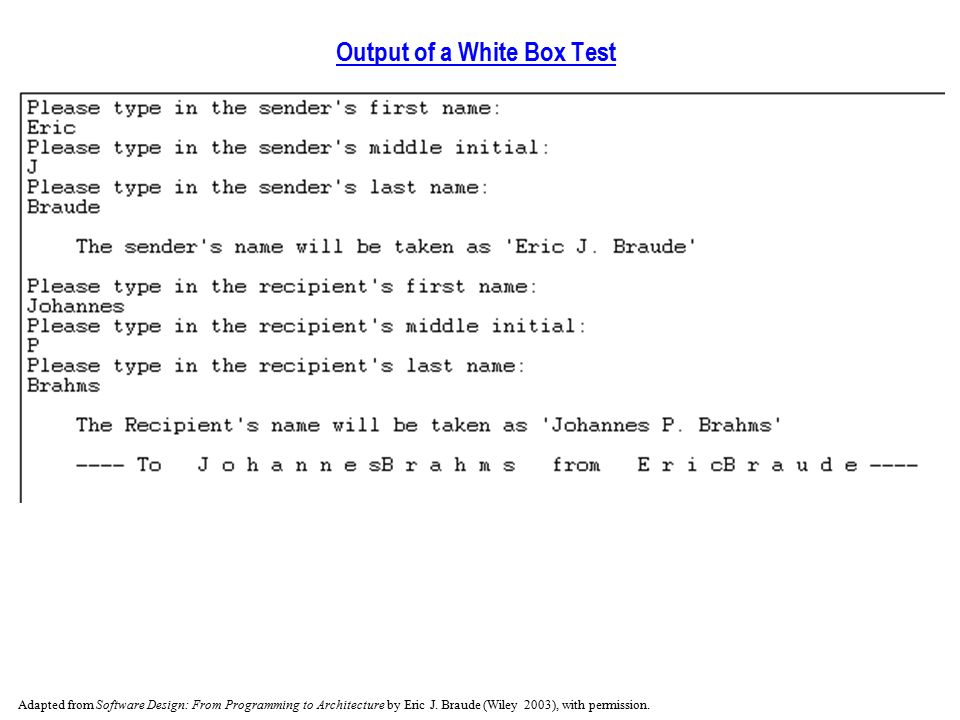 Output of a White Box Test

Please type in the sender's first name:
Eric
Please type in the sender's middle initial:
J
Please type in the sender's last name:
Braude

The sender's name will be taken as 'Eric J. Braude'

Please type in the recipient's first name:
Johannes
Please type in the recipient's middle initial:
P
Please type in the recipient's last name:
Brahms

The Recipient's name will be taken as 'Johannes P. Brahms'

---- To J o h a n n e sB r a h m s from E r i cB r a u d e ----

Adapted from Software Design: From Programming to Architecture by Eric J. Braude (Wiley 2003), with permission.